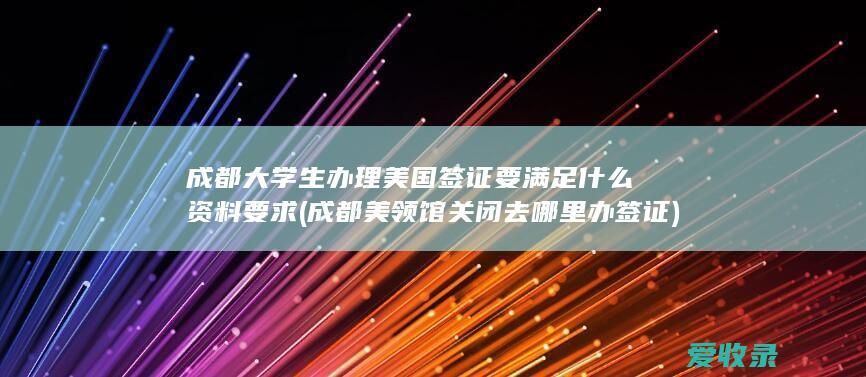 成都大学生办理美国签证要满足什么资料要求(成都美领馆关闭去哪里办签证)

爱收录